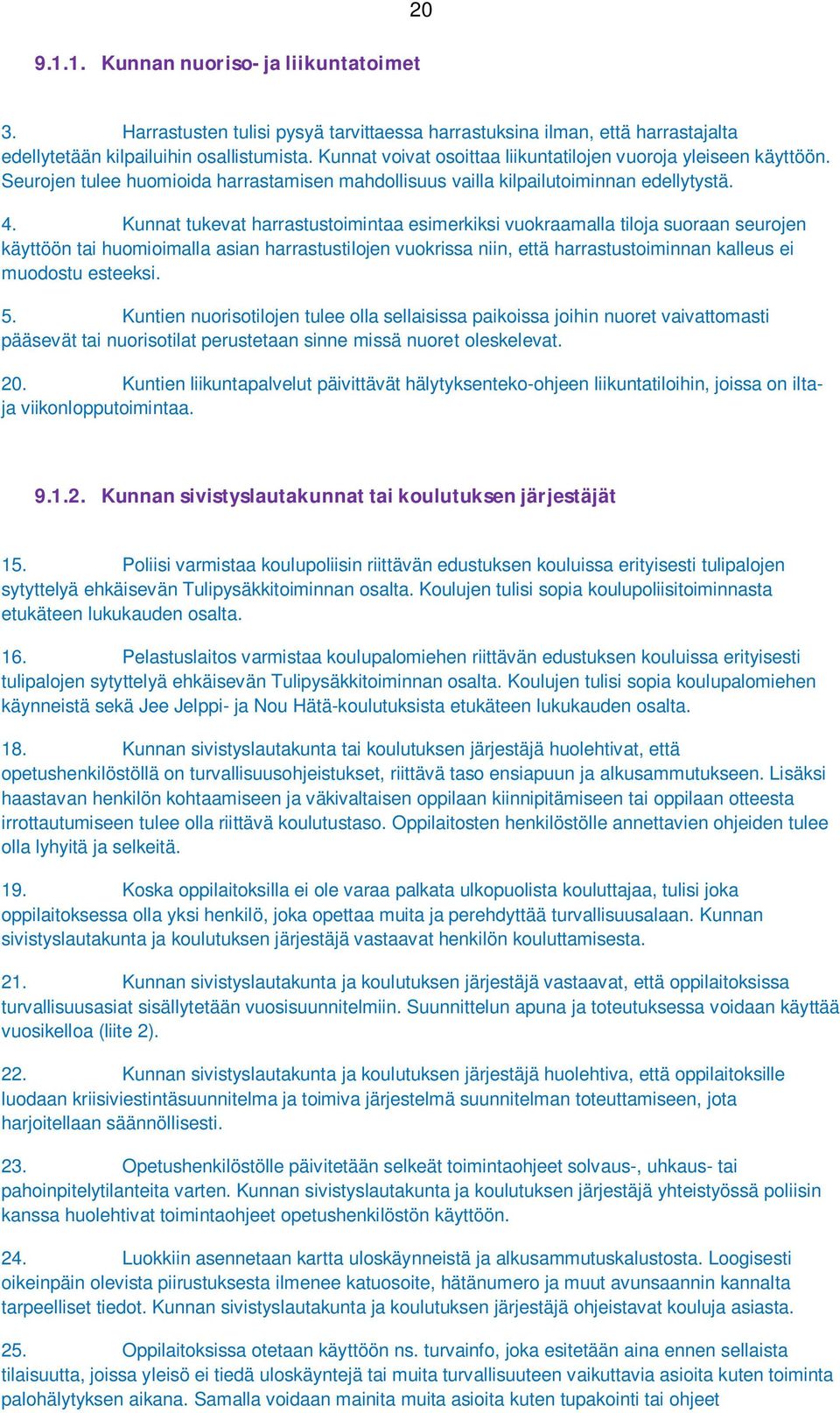 20

9.1.1. Kunnan nuoriso- ja liikuntatoimet

3. Harrastusten tulisi pysyä tarvittaessa harrastuksina ilman, että harrastajalta edellytetään kilpailuihin osallistumista. Kunnat voivat osoittaa liikuntatilojen vuoroja yleiseen käyttöön. Seurojen tulee huomioida harrastamisen mahdollisuus vailla kilpailutoiminnan edellytystä.

4. Kunnat tukevat harrastustoimintaa esimerkiksi vuokraamalla tiloja suoraan seurojen käyttöön tai huomioimalla asian harrastustilojen vuokrissa niin, että harrastustoiminnan kalleus ei muodostu esteeksi.

5. Kuntien nuorisotilojen tulee olla sellaisissa paikoissa joihin nuoret vaivattomasti pääsevät tai nuorisotilat perustetaan sinne missä nuoret oleskelevat.

20. Kuntien liikuntapalvelut päivittävät hälytyksenteko-ohjeen liikuntatiloihin, joissa on ilta- ja viikonlopputoimintaa.

9.1.2. Kunnan sivistyslautakunnat tai koulutuksen järjestäjät

15. Poliisi varmistaa koulupoliisin riittävän edustuksen kouluissa erityisesti tulipalojen sytyttelyä ehkäisevän Tulipysäkkitoiminnan osalta. Koulujen tulisi sopia koulupoliisitoiminnasta etukäteen lukukauden osalta.

16. Pelastuslaitos varmistaa koulupalomiehen riittävän edustuksen kouluissa erityisesti tulipalojen sytyttelyä ehkäisevän Tulipysäkkitoiminnan osalta. Koulujen tulisi sopia koulupalomiehen käynneistä sekä Jee Jelppi- ja Nou Hätä-koulutuksista etukäteen lukukauden osalta.

18. Kunnan sivistyslautakunta tai koulutuksen järjestäjä huolehtivat, että opetushenkilöstöllä on turvallisuusohjeistukset, riittävä taso ensiapuun ja alkusammutukseen. Lisäksi haastavan henkilön kohtaamiseen ja väkivaltaisen oppilaan kiinnipitämiseen tai oppilaan otteesta irrottautumiseen tulee olla riittävä koulutustaso. Oppilaitosten henkilöstölle annettavien ohjeiden tulee olla lyhyitä ja selkeitä.

19. Koska oppilaitoksilla ei ole varaa palkata ulkopuolista kouluttajaa, tulisi joka oppilaitoksessa olla yksi henkilö, joka opettaa muita ja perehdyttää turvallisuusalaan. Kunnan sivistyslautakunta ja koulutuksen järjestäjä vastaavat henkilön kouluttamisesta.

21. Kunnan sivistyslautakunta ja koulutuksen järjestäjä vastaavat, että oppilaitoksissa turvallisuusasiat sisällytetään vuosisuunnitelmiin. Suunnittelun apuna ja toteutuksessa voidaan käyttää vuosikelloa (liite 2).

22. Kunnan sivistyslautakunta ja koulutuksen järjestäjä huolehtiva, että oppilaitoksille luodaan kriisiviestintäsuunnitelma ja toimiva järjestelmä suunnitelman toteuttamiseen, jota harjoitellaan säännöllisesti.

23. Opetushenkilöstölle päivitetään selkeät toimintaohjeet solvaus-, uhkaus- tai pahoinpitelytilanteita varten. Kunnan sivistyslautakunta ja koulutuksen järjestäjä yhteistyössä poliisin kanssa huolehtivat toimintaohjeet opetushenkilöstön käyttöön.

24. Luokkiin asennetaan kartta uloskäynneistä ja alkusammutuskalustosta. Loogisesti oikeinpäin olevista piirustuksesta ilmenee katuosoite, hätänumero ja muut avunsaannin kannalta tarpeelliset tiedot. Kunnan sivistyslautakunta ja koulutuksen järjestäjä ohjeistavat kouluja asiasta.

25. Oppilaitoksissa otetaan käyttöön ns. turvainfo, joka esitetään aina ennen sellaista tilaisuutta, joissa yleisö ei tiedä uloskäyntejä tai muita turvallisuuteen vaikuttavia asioita kuten toiminta palohälytyksen aikana. Samalla voidaan mainita muita asioita kuten tupakointi tai ohjeet